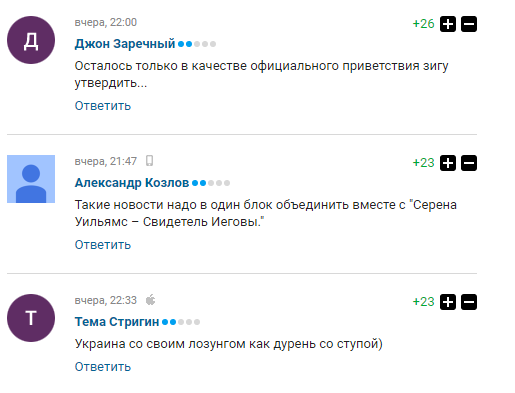 Д

вчера, 22:00

+26

Джон Заречный

Осталось только в качестве официального приветствия зигу утвердить...

Ответить

вчера, 21:47

+23

Александр Козлов

Такие новости надо в один блок объединить вместе с "Серена Уильямс – Свидетель Иеговы."

Ответить

Т

вчера, 22:33

+23

Тема Стригин

Украина со своим лозунгом как дурень со ступой)

Ответить